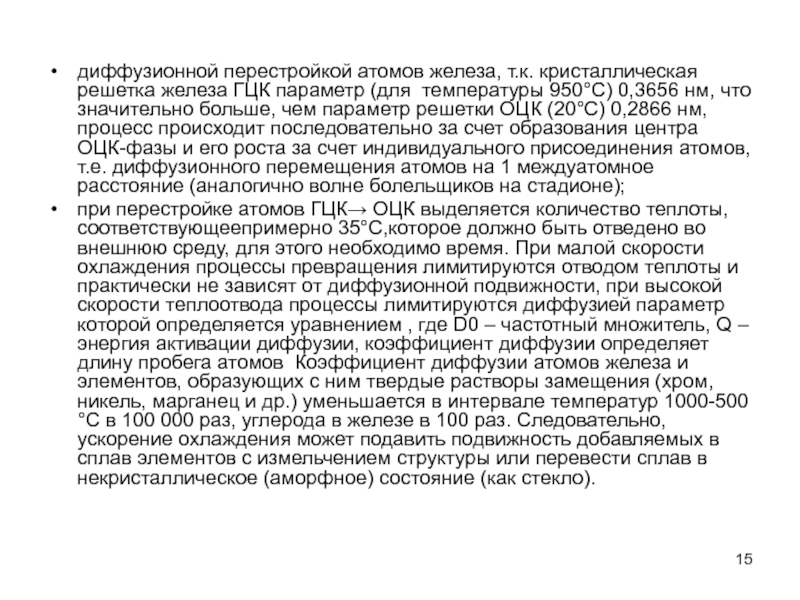 • диффузионной перестройкой атомов железа, т.к. кристаллическая решетка железа ГЦК параметр (для температуры 950°С) 0,3656 нм, что значительно больше, чем параметр решетки ОЦК (20°С) 0,2866 нм, процесс происходит последовательно за счет образования центра ОЦК-фазы и его роста за счет индивидуального присоединения атомов, т.е. диффузионного перемещения атомов на 1 междуатомное расстояние (аналогично волне болельщиков на стадионе);

• при перестройке атомов ГЦК→ ОЦК выделяется количество теплоты, соответствующеепримерно 35°С,которое должно быть отведено во внешнюю среду, для этого необходимо время. При малой скорости охлаждения процессы превращения лимитируются отводом теплоты и практически не зависят от диффузионной подвижности, при высокой скорости теплоотвода процессы лимитируются диффузией параметр которой определяется уравнением , где D0 – частотный множитель, Q – энергия активации диффузии, коэффициент диффузии определяет длину пробега атомов Коэффициент диффузии атомов железа и элементов, образующих с ним твердые растворы замещения (хром, никель, марганец и др.) уменьшается в интервале температур 1000-500 °С в 100 000 раз, углерода в железе в 100 раз. Следовательно, ускорение охлаждения может подавить подвижность добавляемых в сплав элементов с измельчением структуры или перевести сплав в некристаллическое (аморфное) состояние (как стекло).

15